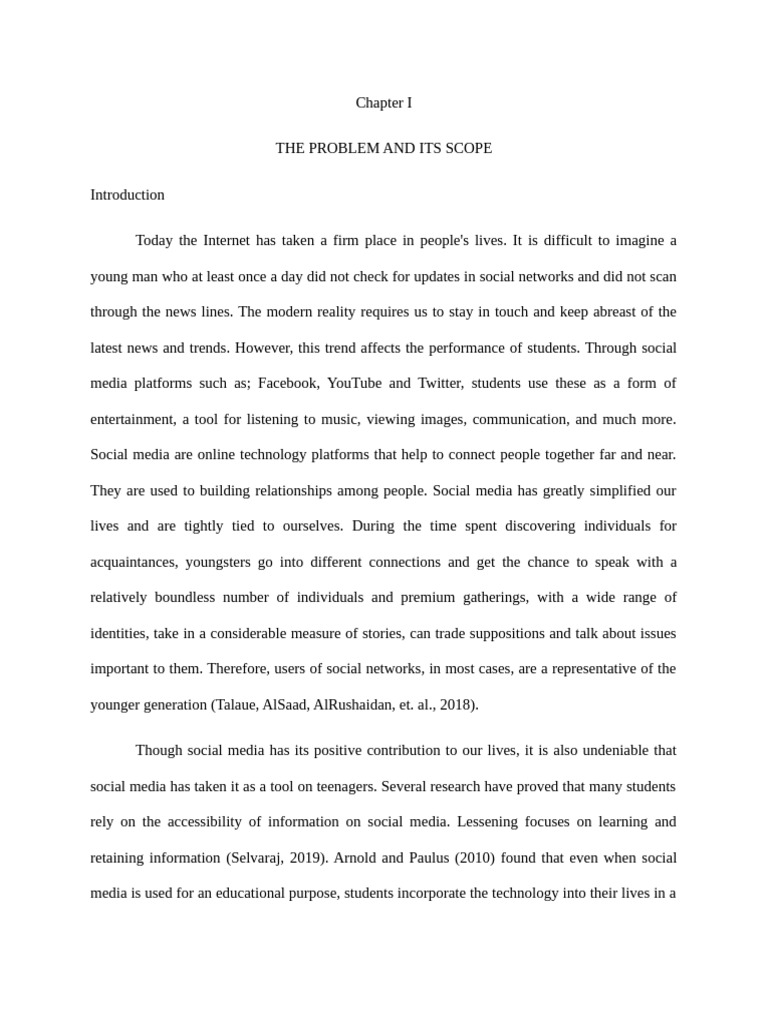 Chapter I

THE PROBLEM AND ITS SCOPE

Introduction

Today the Internet has taken a firm place in people's lives. It is difficult to imagine a young man who at least once a day did not check for updates in social networks and did not scan through the news lines. The modern reality requires us to stay in touch and keep abreast of the latest news and trends. However, this trend affects the performance of students. Through social media platforms such as; Facebook, YouTube and Twitter, students use these as a form of entertainment, a tool for listening to music, viewing images, communication, and much more. Social media are online technology platforms that help to connect people together far and near. They are used to building relationships among people. Social media has greatly simplified our lives and are tightly tied to ourselves. During the time spent discovering individuals for acquaintances, youngsters go into different connections and get the chance to speak with a relatively boundless number of individuals and premium gatherings, with a wide range of identities, take in a considerable measure of stories, can trade suppositions and talk about issues important to them. Therefore, users of social networks, in most cases, are a representative of the younger generation (Talaue, AlSaad, AlRushaidan, et. al., 2018).

Though social media has its positive contribution to our lives, it is also undeniable that social media has taken it as a tool on teenagers. Several research have proved that many students rely on the accessibility of information on social media. Lessening focuses on learning and retaining information (Selvaraj, 2019). Arnold and Paulus (2010) found that even when social media is used for an educational purpose, students incorporate the technology into their lives in a